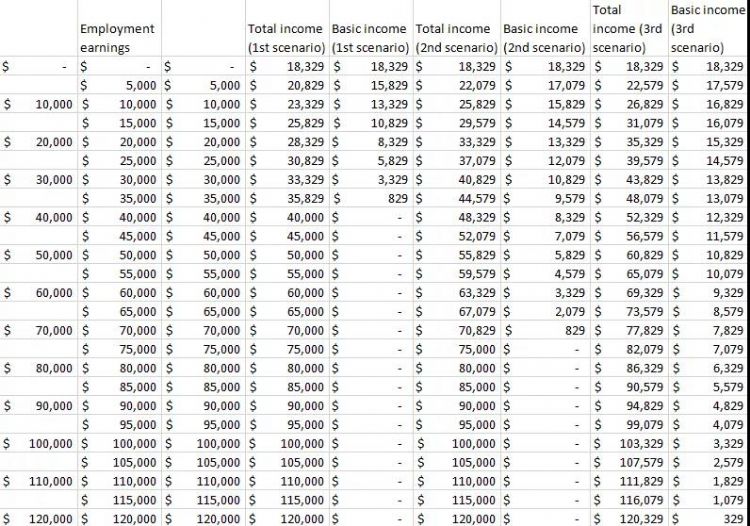 |  | Employment earnings |  | Total income (1st scenario) | Basic income (1st scenario) | Total income (2nd scenario) | Basic income (2nd scenario) | Total income (3rd scenario) | Basic income (3rd scenario) |
|---|---|---|---|---|---|---|---|---|
| $ - | $ - | $ - | $ 18,329 | $ 18,329 | $ 18,329 | $ 18,329 | $ 18,329 | $ 18,329 |
|  | $ 5,000 | $ 5,000 | $ 20,829 | $ 15,829 | $ 22,079 | $ 17,079 | $ 22,579 | $ 17,579 |
| $ 10,000 | $ 10,000 | $ 10,000 | $ 23,329 | $ 13,329 | $ 25,829 | $ 15,829 | $ 26,829 | $ 16,829 |
|  | $ 15,000 | $ 15,000 | $ 25,829 | $ 10,829 | $ 29,579 | $ 14,579 | $ 31,079 | $ 16,079 |
| $ 20,000 | $ 20,000 | $ 20,000 | $ 28,329 | $ 8,329 | $ 33,329 | $ 13,329 | $ 35,329 | $ 15,329 |
|  | $ 25,000 | $ 25,000 | $ 30,829 | $ 5,829 | $ 37,079 | $ 12,079 | $ 39,579 | $ 14,579 |
| $ 30,000 | $ 30,000 | $ 30,000 | $ 33,329 | $ 3,329 | $ 40,829 | $ 10,829 | $ 43,829 | $ 13,829 |
|  | $ 35,000 | $ 35,000 | $ 35,829 | $ 829 | $ 44,579 | $ 9,579 | $ 48,079 | $ 13,079 |
| $ 40,000 | $ 40,000 | $ 40,000 | $ 40,000 | $ - | $ 48,329 | $ 8,329 | $ 52,329 | $ 12,329 |
|  | $ 45,000 | $ 45,000 | $ 45,000 | $ - | $ 52,079 | $ 7,079 | $ 56,579 | $ 11,579 |
| $ 50,000 | $ 50,000 | $ 50,000 | $ 50,000 | $ - | $ 55,829 | $ 5,829 | $ 60,829 | $ 10,829 |
|  | $ 55,000 | $ 55,000 | $ 55,000 | $ - | $ 59,579 | $ 4,579 | $ 65,079 | $ 10,079 |
| $ 60,000 | $ 60,000 | $ 60,000 | $ 60,000 | $ - | $ 63,329 | $ 3,329 | $ 69,329 | $ 9,329 |
|  | $ 65,000 | $ 65,000 | $ 65,000 | $ - | $ 67,079 | $ 2,079 | $ 73,579 | $ 8,579 |
| $ 70,000 | $ 70,000 | $ 70,000 | $ 70,000 | $ - | $ 70,829 | $ 829 | $ 77,829 | $ 7,829 |
|  | $ 75,000 | $ 75,000 | $ 75,000 | $ - | $ 75,000 | $ - | $ 82,079 | $ 7,079 |
| $ 80,000 | $ 80,000 | $ 80,000 | $ 80,000 | $ - | $ 80,000 | $ - | $ 86,329 | $ 6,329 |
|  | $ 85,000 | $ 85,000 | $ 85,000 | $ - | $ 85,000 | $ - | $ 90,579 | $ 5,579 |
| $ 90,000 | $ 90,000 | $ 90,000 | $ 90,000 | $ - | $ 90,000 | $ - | $ 94,829 | $ 4,829 |
|  | $ 95,000 | $ 95,000 | $ 95,000 | $ - | $ 95,000 | $ - | $ 99,079 | $ 4,079 |
| $ 100,000 | $ 100,000 | $ 100,000 | $ 100,000 | $ - | $ 100,000 | $ - | $ 103,329 | $ 3,329 |
|  | $ 105,000 | $ 105,000 | $ 105,000 | $ - | $ 105,000 | $ - | $ 107,579 | $ 2,579 |
| $ 110,000 | $ 110,000 | $ 110,000 | $ 110,000 | $ - | $ 110,000 | $ - | $ 111,829 | $ 1,829 |
|  | $ 115,000 | $ 115,000 | $ 115,000 | $ - | $ 115,000 | $ - | $ 116,079 | $ 1,079 |
| $ 120,000 | $ 120,000 | $ 120,000 | $ 120,000 | $ - | $ 120,000 | $ - | $ 120,329 | $ 329 |